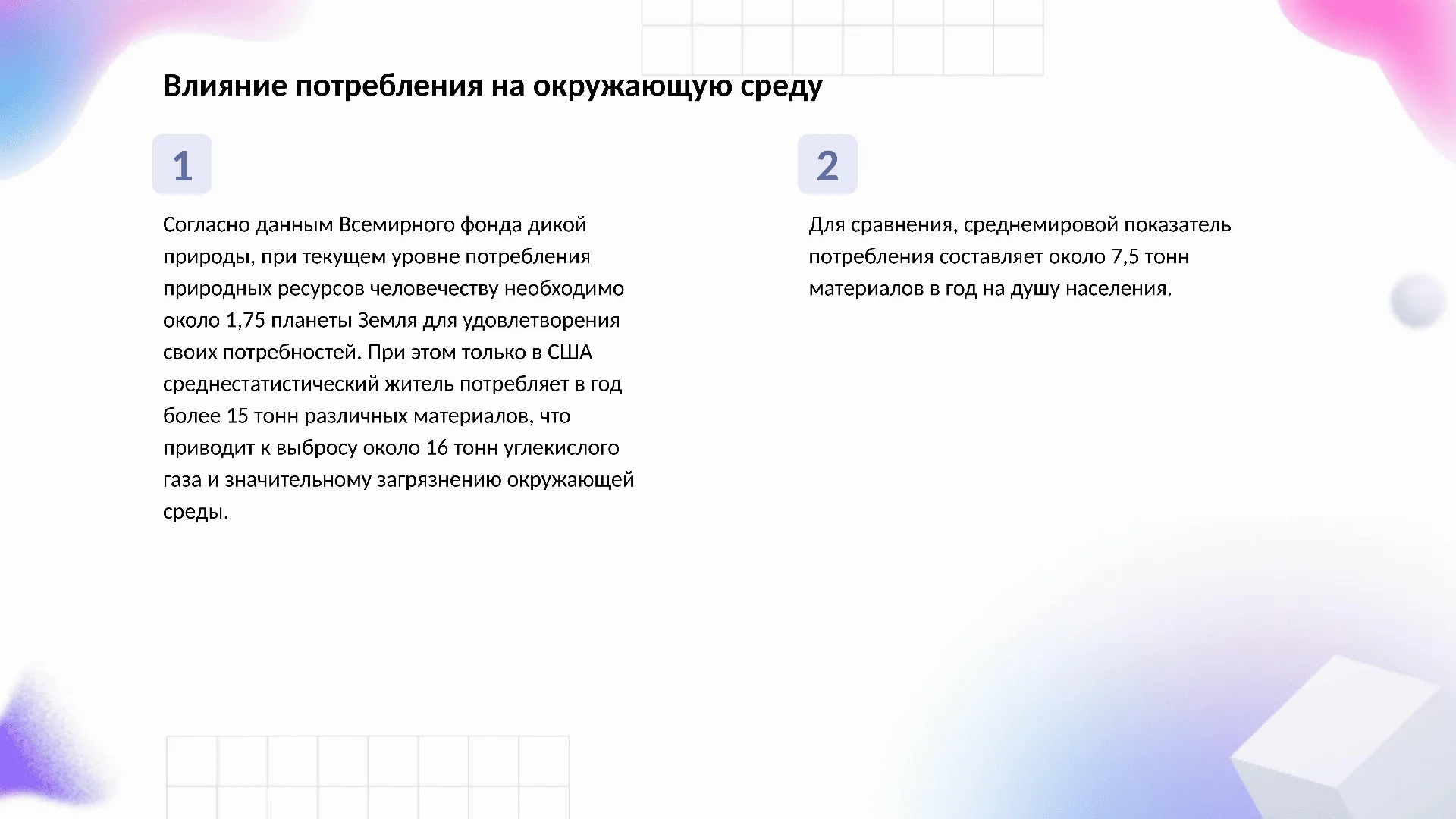 Влияние потребления на окружающую среду

1

Согласно данным Всемирного фонда дикой природы, при текущем уровне потребления природных ресурсов человечеству необходимо около 1,75 планеты Земля для удовлетворения своих потребностей. При этом только в США среднестатистический житель потребляет в год более 15 тонн различных материалов, что приводит к выбросу около 16 тонн углекислого газа и значительному загрязнению окружающей среды.

2

Для сравнения, среднемировой показатель потребления составляет около 7,5 тонн материалов в год на душу населения.